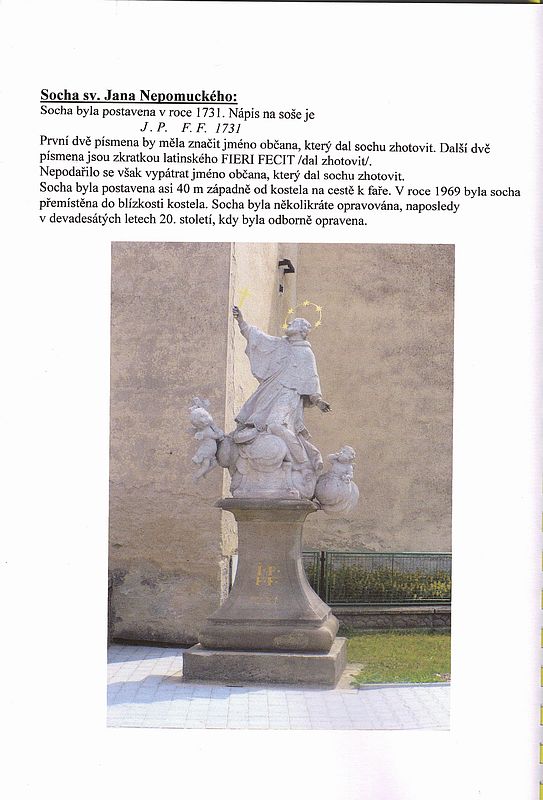 Socha sv. Jana Nepomuckého:
Socha byla postavena v roce 1731. Nápis na soše je
J. P. F. F. 1731
První dvě písmena by měla značit jméno občana, který dal sochu zhotovit. Další dvě písmena jsou zkratkou latinského FIERI FECIT /dal zhotovit/.
Nepodařilo se však vypátrat jméno občana, který dal sochu zhotovit.
Socha byla postavena asi 40 m západně od kostela na cestě k faře. V roce 1969 byla socha přemístěna do blízkosti kostela. Socha byla několikráte opravována, naposledy v devadesátých letech 20. století, kdy byla odborně opravena.